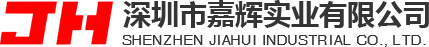 JH 深圳市嘉辉实业有限公司
SHENZHEN JIAHUI INDUSTRIAL CO., LTD.